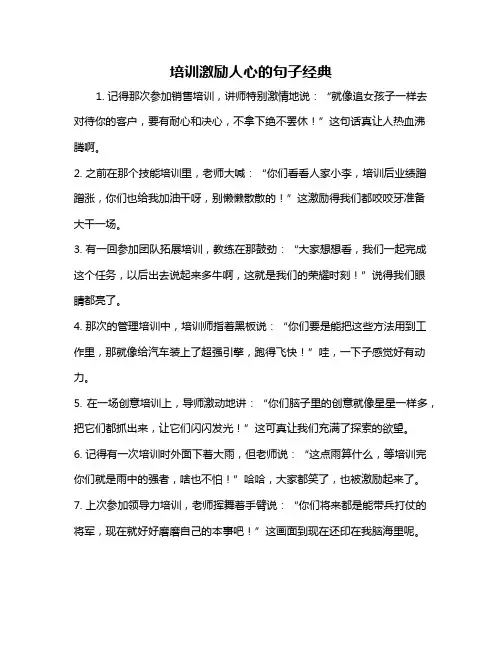 培训激励人心的句子经典

1. 记得那次参加销售培训，讲师特别激情地说：“就像追女孩子一样去对待你的客户，要有耐心和决心，不拿下绝不罢休！”这句话真让人热血沸腾啊。

2. 之前在那个技能培训里，老师大喊：“你们看看人家小李，培训后业绩蹭蹭涨，你们也给我加油干呀，别懒懒散散的！”这激励得我们都咬咬牙准备大干一场。

3. 有一回参加团队拓展培训，教练在那鼓劲：“大家想想看，我们一起完成这个任务，以后出去说起来多牛啊，这就是我们的荣耀时刻！”说得我们眼睛都亮了。

4. 那次的管理培训中，培训师指着黑板说：“你们要是能把这些方法用到工作里，那就像给汽车装上了超强引擎，跑得飞快！”哇，一下子感觉好有动力。

5. 在一场创意培训上，导师激动地讲：“你们脑子里的创意就像星星一样多，把它们都抓出来，让它们闪闪发光！”这可真让我们充满了探索的欲望。

6. 记得有一次培训时外面下着大雨，但老师说：“这点雨算什么，等培训完你们就是雨中的强者，啥也不怕！”哈哈，大家都笑了，也被激励起来了。

7. 上次参加领导力培训，老师挥舞着手臂说：“你们将来都是能带兵打仗的将军，现在就好好磨磨自己的本事吧！”这画面到现在还印在我脑海里呢。